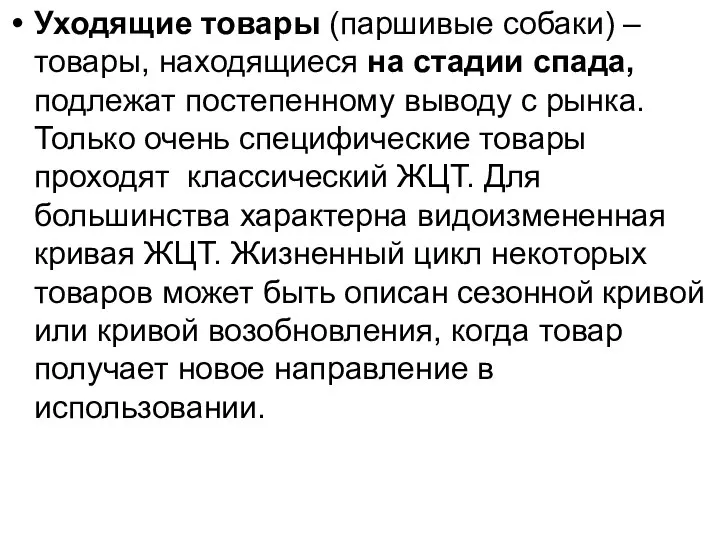 • Уходящие товары (паршивые собаки) – товары, находящиеся на стадии спада, подлежат постепенному выводу с рынка. Только очень специфические товары проходят классический ЖЦТ. Для большинства характерна видоизмененная кривая ЖЦТ. Жизненный цикл некоторых товаров может быть описан сезонной кривой или кривой возобновления, когда товар получает новое направление в использовании.